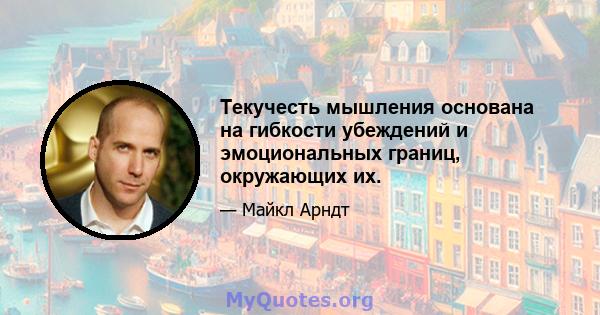 Текучесть мышления основана на гибкости убеждений и эмоциональных границ, окружающих их.

— Майкл Арндт

MyQuotes.org